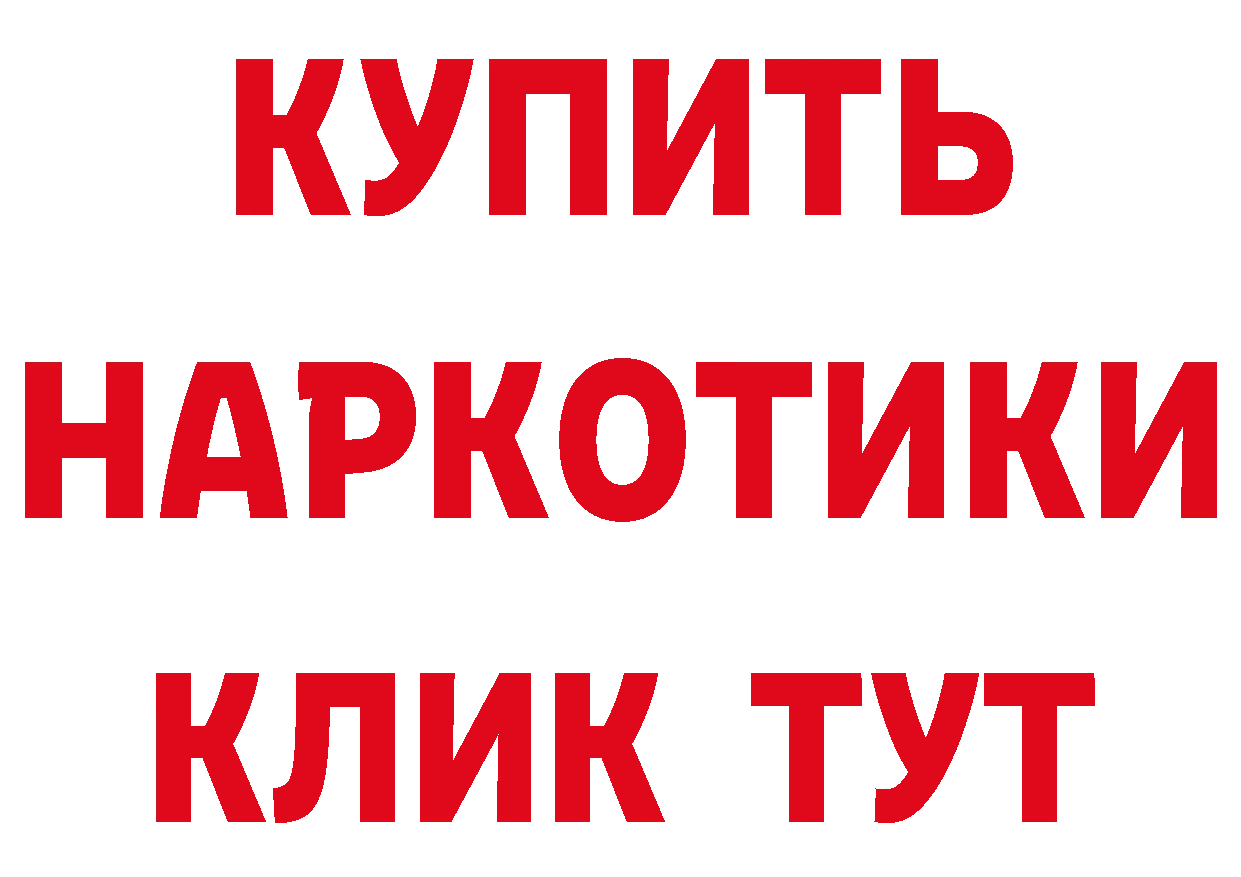 КУПИТЬ
НАРКОТИКИ
КЛИК ТУТ